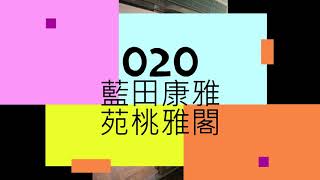 020
藍田康雅
苑桃雅閣